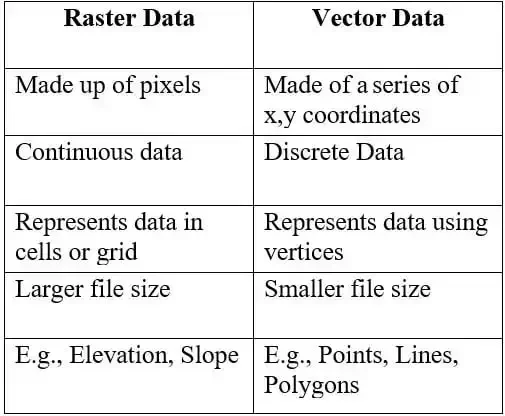 | Raster Data | Vector Data |
|---|---|
| Made up of pixels | Made of a series of x,y coordinates |
| Continuous data | Discrete Data |
| Represents data in cells or grid | Represents data using vertices |
| Larger file size | Smaller file size |
| E.g., Elevation, Slope | E.g., Points, Lines, Polygons |